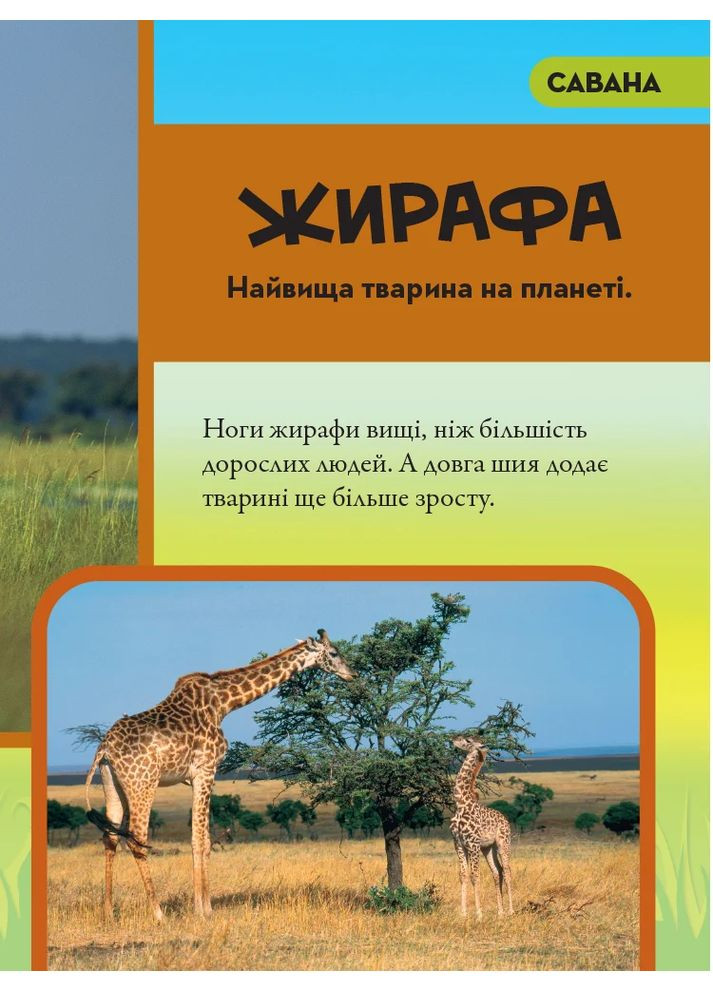 САВАНА

ЖИРАФА

Найвища тварина на планеті.

Ноги жирафи вищі, ніж більшість дорослих людей. А довга шия додає тварині ще більше зросту.